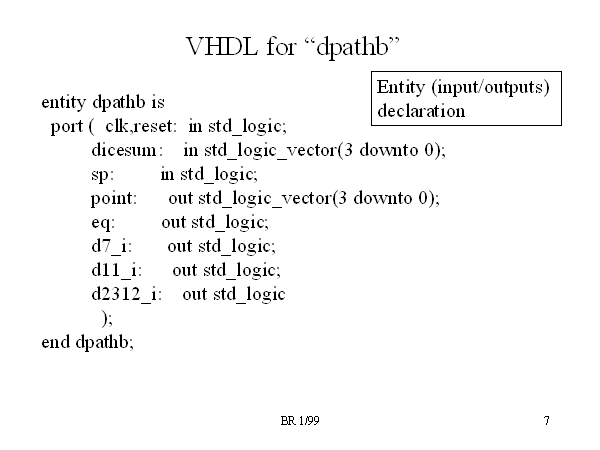 VHDL for “dpathb”

Entity (input/outputs) declaration

entity dpathb is
port ( clk,reset: in std_logic;
dicesum: in std_logic_vector(3 downto 0);
sp: in std_logic;
point: out std_logic_vector(3 downto 0);
eq: out std_logic;
d7_i: out std_logic;
d11_i: out std_logic;
d2312_i: out std_logic
);
end dpathb;

BR 1/99

7